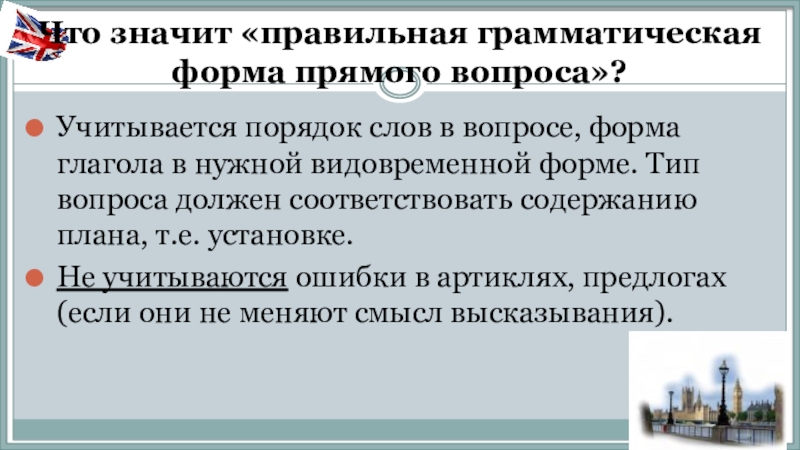 Что значит «правильная грамматическая форма прямого вопроса»?

• Учитывается порядок слов в вопросе, форма глагола в нужной видовременной форме. Тип вопроса должен соответствовать содержанию плана, т.е. установке.

• Не учитываются ошибки в артиклях, предлогах (если они не меняют смысл высказывания).